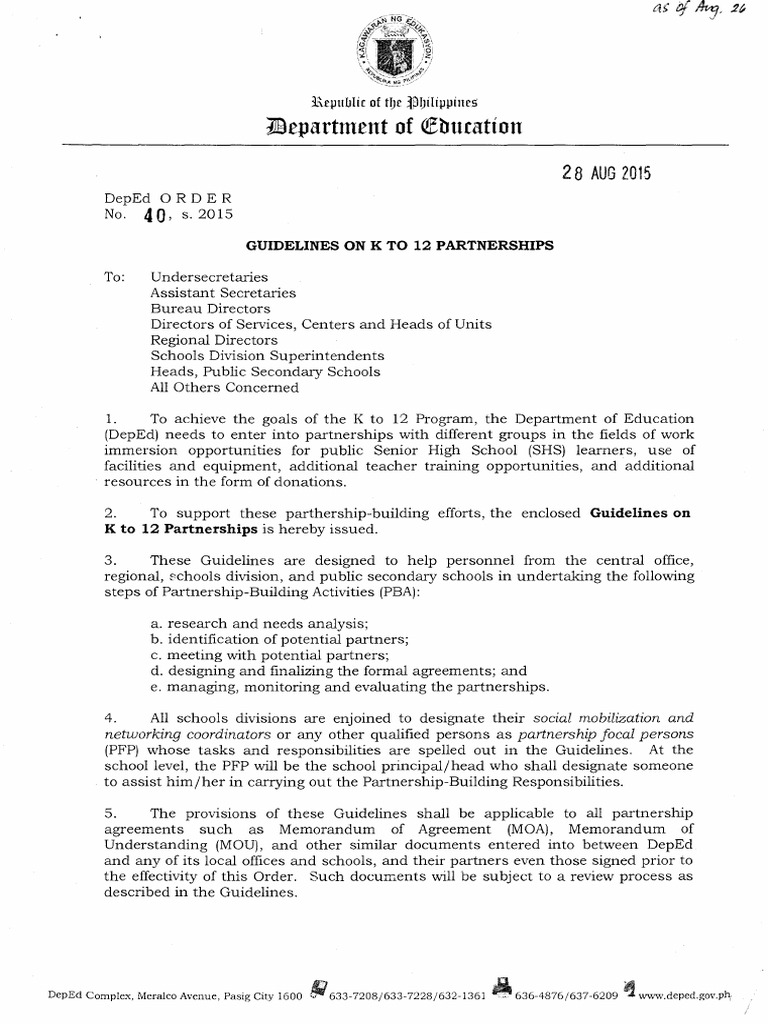 as of Aug. 26

KAGAWARAN NG EDUKASYON
REPUBLIKA NG PILIPINAS

Republic of the Philippines
Department of Education

28 AUG 2015

DepEd ORDER
No. 40, s. 2015

GUIDELINES ON K TO 12 PARTNERSHIPS

To: Undersecretaries
Assistant Secretaries
Bureau Directors
Directors of Services, Centers and Heads of Units
Regional Directors
Schools Division Superintendents
Heads, Public Secondary Schools
All Others Concerned

1. To achieve the goals of the K to 12 Program, the Department of Education (DepEd) needs to enter into partnerships with different groups in the fields of work immersion opportunities for public Senior High School (SHS) learners, use of facilities and equipment, additional teacher training opportunities, and additional resources in the form of donations.

2. To support these parthership-building efforts, the enclosed Guidelines on K to 12 Partnerships is hereby issued.

3. These Guidelines are designed to help personnel from the central office, regional, schools division, and public secondary schools in undertaking the following steps of Partnership-Building Activities (PBA):

a. research and needs analysis;
b. identification of potential partners;
c. meeting with potential partners;
d. designing and finalizing the formal agreements; and
e. managing, monitoring and evaluating the partnerships.

4. All schools divisions are enjoined to designate their social mobilization and networking coordinators or any other qualified persons as partnership focal persons (PFP) whose tasks and responsibilities are spelled out in the Guidelines. At the school level, the PFP will be the school principal/head who shall designate someone to assist him/her in carrying out the Partnership-Building Responsibilities.

5. The provisions of these Guidelines shall be applicable to all partnership agreements such as Memorandum of Agreement (MOA), Memorandum of Understanding (MOU), and other similar documents entered into between DepEd and any of its local offices and schools, and their partners even those signed prior to the effectivity of this Order. Such documents will be subject to a review process as described in the Guidelines.

DepEd Complex, Meralco Avenue, Pasig City 1600 633-7208/633-7228/632-1361 636-4876/637-6209 www.deped.gov.ph